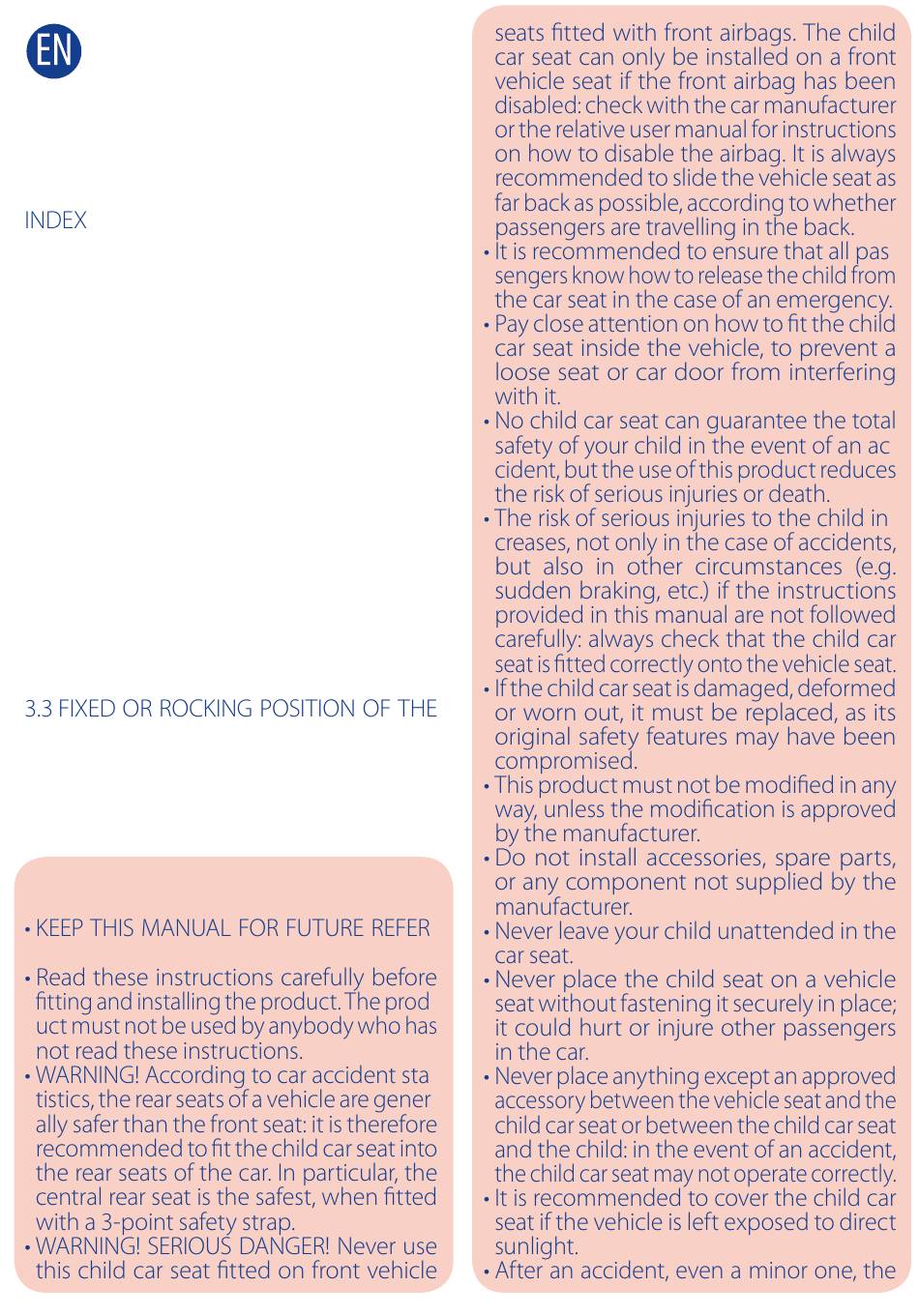 EN

INDEX

3.3 FIXED OR ROCKING POSITION OF THE

• KEEP THIS MANUAL FOR FUTURE REFER

• Read these instructions carefully before fitting and installing the product. The prod uct must not be used by anybody who has not read these instructions.
• WARNING! According to car accident sta tistics, the rear seats of a vehicle are gener ally safer than the front seat: it is therefore recommended to fit the child car seat into the rear seats of the car. In particular, the central rear seat is the safest, when fitted with a 3-point safety strap.
• WARNING! SERIOUS DANGER! Never use this child car seat fitted on front vehicle seats fitted with front airbags. The child car seat can only be installed on a front vehicle seat if the front airbag has been disabled: check with the car manufacturer or the relative user manual for instructions on how to disable the airbag. It is always recommended to slide the vehicle seat as far back as possible, according to whether passengers are travelling in the back.
• It is recommended to ensure that all pas sengers know how to release the child from the car seat in the case of an emergency.
• Pay close attention on how to fit the child car seat inside the vehicle, to prevent a loose seat or car door from interfering with it.
• No child car seat can guarantee the total safety of your child in the event of an ac cident, but the use of this product reduces the risk of serious injuries or death.
• The risk of serious injuries to the child in creases, not only in the case of accidents, but also in other circumstances (e.g. sudden braking, etc.) if the instructions provided in this manual are not followed carefully: always check that the child car seat is fitted correctly onto the vehicle seat.
• If the child car seat is damaged, deformed or worn out, it must be replaced, as its original safety features may have been compromised.
• This product must not be modified in any way, unless the modification is approved by the manufacturer.
• Do not install accessories, spare parts, or any component not supplied by the manufacturer.
• Never leave your child unattended in the car seat.
• Never place the child seat on a vehicle seat without fastening it securely in place; it could hurt or injure other passengers in the car.
• Never place anything except an approved accessory between the vehicle seat and the child car seat or between the child car seat and the child: in the event of an accident, the child car seat may not operate correctly.
• It is recommended to cover the child car seat if the vehicle is left exposed to direct sunlight.
• After an accident, even a minor one, the